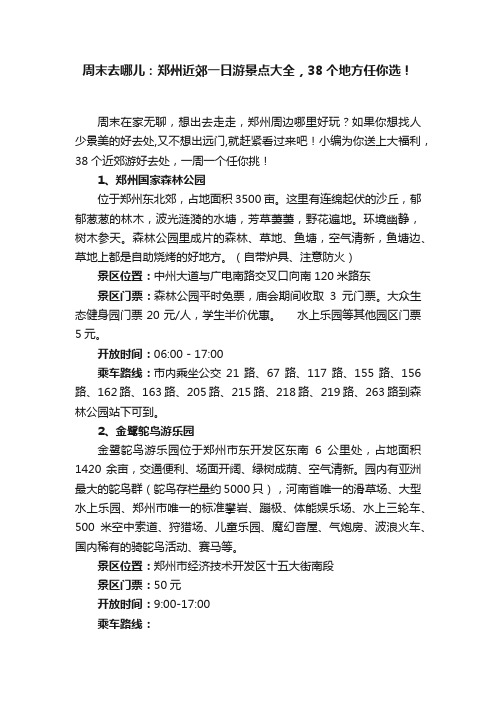 周末去哪儿：郑州近郊一日游景点大全，38 个地方任你选！

周末在家无聊，想出去走走，郑州周边哪里好玩？如果你想找人少景美的好去处,又不想出远门,就赶紧看过来吧！小编为你送上大福利，38 个近郊游好去处，一周一个任你挑！

1、郑州国家森林公园

位于郑州东北郊，占地面积 3500 亩。这里有连绵起伏的沙丘，郁郁葱葱的林木，波光涟漪的水塘，芳草萋萋，野花遍地。环境幽静，树木参天。森林公园里成片的森林、草地、鱼塘，空气清新，鱼塘边、草地上都是自助烧烤的好地方。（自带炉具、注意防火）

景区位置：中州大道与广电南路交叉口向南 120 米路东

景区门票：森林公园平时免票，庙会期间收取 3 元门票。大众生态健身园门票 20 元/人，学生半价优惠。 水上乐园等其他园区门票 5 元。

开放时间：06:00 - 17:00

乘车路线：市内乘坐公交 21 路、67 路、117 路、155 路、156 路、162 路、163 路、205 路、215 路、218 路、219 路、263 路到森林公园站下可到。

2、金鹭鸵鸟游乐园

金鹭鸵鸟游乐园位于郑州市东开发区东南 6 公里处，占地面积 1420 余亩，交通便利、场面开阔、绿树成荫、空气清新。园内有亚洲最大的鸵鸟群（鸵鸟存栏量约 5000 只），河南省唯一的滑草场、大型水上乐园、郑州市唯一的标准攀岩、蹦极、体能娱乐场、水上三轮车、500 米空中索道、狩猎场、儿童乐园、魔幻音屋、气炮房、波浪火车、国内稀有的骑鸵鸟活动、赛马等。

景区位置：郑州市经济技术开发区十五大街南段

景区门票：50 元

开放时间：9:00-17:00

乘车路线：